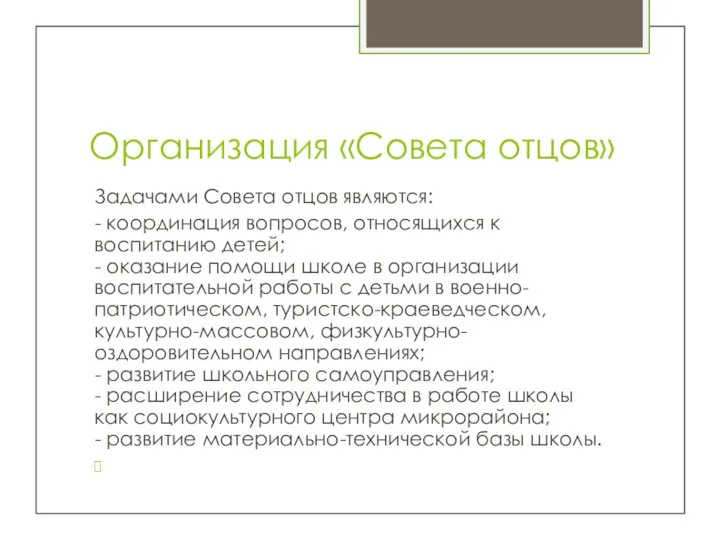 Организация «Совета отцов»

Задачами Совета отцов являются:

- координация вопросов, относящихся к воспитанию детей;
- оказание помощи школе в организации воспитательной работы с детьми в военно-патриотическом, туристско-краеведческом, культурно-массовом, физкультурно-оздоровительном направлениях;
- развитие школьного самоуправления;
- расширение сотрудничества в работе школы как социокультурного центра микрорайона;
- развитие материально-технической базы школы.